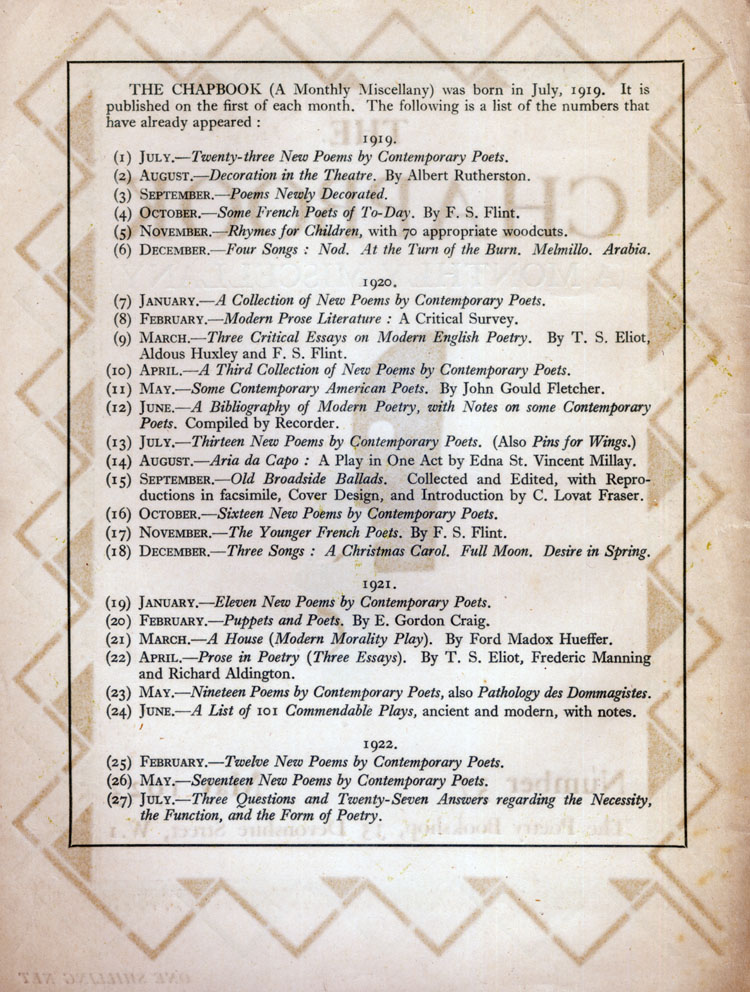 THE CHAPBOOK (A Monthly Miscellany) was born in July, 1919. It is published on the first of each month. The following is a list of the numbers that have already appeared :

1919.

(1) JULY.—Twenty-three New Poems by Contemporary Poets.
(2) AUGUST.—Decoration in the Theatre. By Albert Rutherston.
(3) SEPTEMBER.—Poems Newly Decorated.
(4) OCTOBER.—Some French Poets of To-Day. By F. S. Flint.
(5) NOVEMBER.—Rhymes for Children, with 70 appropriate woodcuts.
(6) DECEMBER.—Four Songs : Nod. At the Turn of the Burn. Melmillo. Arabia.

1920.

(7) JANUARY.—A Collection of New Poems by Contemporary Poets.
(8) FEBRUARY.—Modern Prose Literature : A Critical Survey.
(9) MARCH.—Three Critical Essays on Modern English Poetry. By T. S. Eliot, Aldous Huxley and F. S. Flint.
(10) APRIL.—A Third Collection of New Poems by Contemporary Poets.
(11) MAY.—Some Contemporary American Poets. By John Gould Fletcher.
(12) JUNE.—A Bibliography of Modern Poetry, with Notes on some Contemporary Poets. Compiled by Recorder.
(13) JULY.—Thirteen New Poems by Contemporary Poets. (Also Pins for Wings.)
(14) AUGUST.—Aria da Capo : A Play in One Act by Edna St. Vincent Millay.
(15) SEPTEMBER.—Old Broadside Ballads. Collected and Edited, with Reproductions in facsimile, Cover Design, and Introduction by C. Lovat Fraser.
(16) OCTOBER.—Sixteen New Poems by Contemporary Poets.
(17) NOVEMBER.—The Younger French Poets. By F. S. Flint.
(18) DECEMBER.—Three Songs : A Christmas Carol. Full Moon. Desire in Spring.

1921.

(19) JANUARY.—Eleven New Poems by Contemporary Poets.
(20) FEBRUARY.—Puppets and Poets. By E. Gordon Craig.
(21) MARCH.—A House (Modern Morality Play). By Ford Madox Hueffer.
(22) APRIL.—Prose in Poetry (Three Essays). By T. S. Eliot, Frederic Manning and Richard Aldington.
(23) MAY.—Nineteen Poems by Contemporary Poets, also Pathology des Dommagistes.
(24) JUNE.—A List of 101 Commendable Plays, ancient and modern, with notes.

1922.

(25) FEBRUARY.—Twelve New Poems by Contemporary Poets.
(26) MAY.—Seventeen New Poems by Contemporary Poets.
(27) JULY.—Three Questions and Twenty-Seven Answers regarding the Necessity, the Function, and the Form of Poetry.